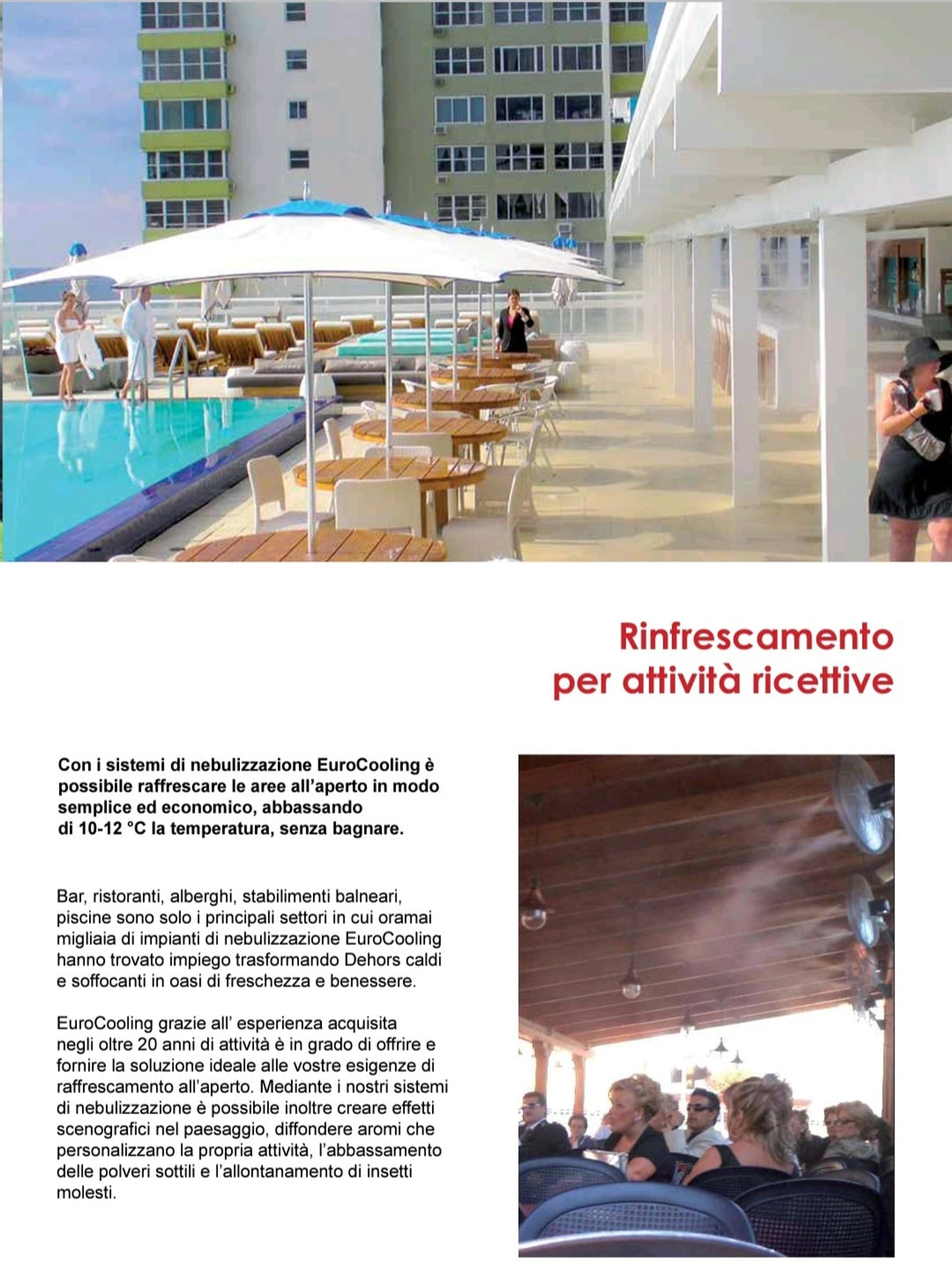 Rinfrescamento
per attività ricettive

Con i sistemi di nebulizzazione EuroCooling è possibile raffrescare le aree all'aperto in modo semplice ed economico, abbassando di 10-12 °C la temperatura, senza bagnare.

Bar, ristoranti, alberghi, stabilimenti balneari, piscine sono solo i principali settori in cui oramai migliaia di impianti di nebulizzazione EuroCooling hanno trovato impiego trasformando Dehors caldi e soffocanti in oasi di freschezza e benessere.

EuroCooling grazie all' esperienza acquisita negli oltre 20 anni di attività è in grado di offrire e fornire la soluzione ideale alle vostre esigenze di raffrescamento all'aperto. Mediante i nostri sistemi di nebulizzazione è possibile inoltre creare effetti scenografici nel paesaggio, diffondere aromi che personalizzano la propria attività, l'abbassamento delle polveri sottili e l'allontanamento di insetti molesti.